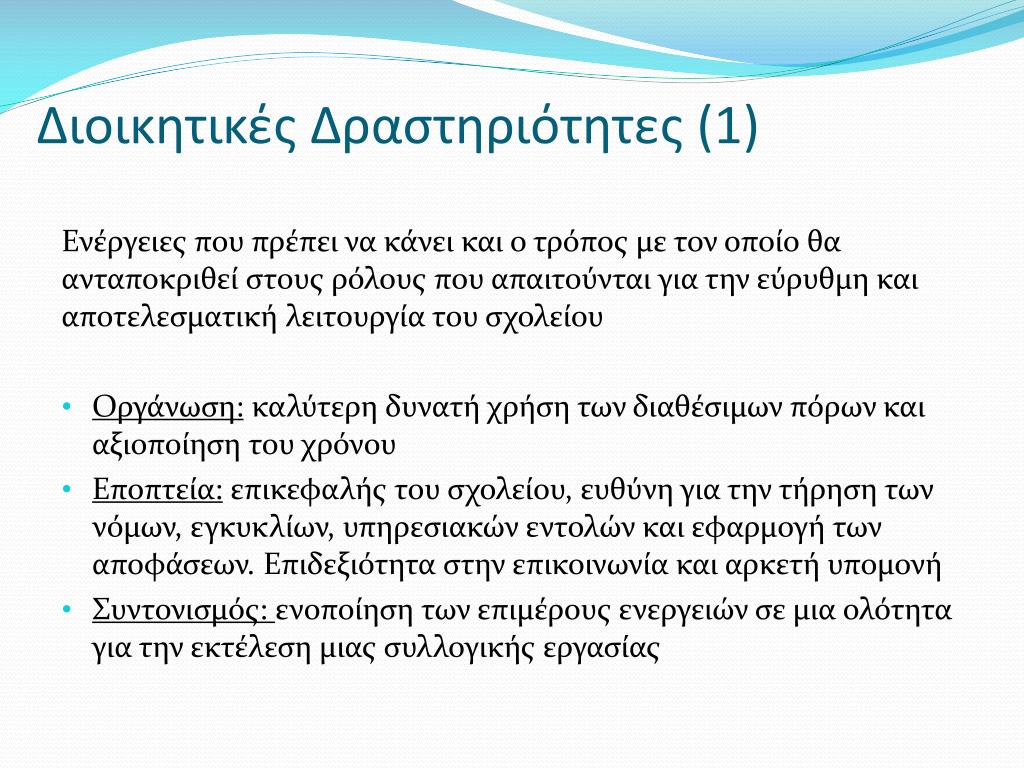 Διοικητικές Δραστηριότητες (1)

Ενέργειες που πρέπει να κάνει και ο τρόπος με τον οποίο θα ανταποκριθεί στους ρόλους που απαιτούνται για την εύρυθμη και αποτελεσματική λειτουργία του σχολείου

• Οργάνωση: καλύτερη δυνατή χρήση των διαθέσιμων πόρων και αξιοποίηση του χρόνου
• Εποπτεία: επικεφαλής του σχολείου, ευθύνη για την τήρηση των νόμων, εγκυκλίων, υπηρεσιακών εντολών και εφαρμογή των αποφάσεων. Επιδεξιότητα στην επικοινωνία και αρκετή υπομονή
• Συντονισμός: ενοποίηση των επιμέρους ενεργειών σε μια ολότητα για την εκτέλεση μιας συλλογικής εργασίας